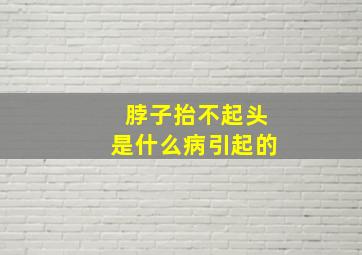 脖子抬不起头
是什么病引起的